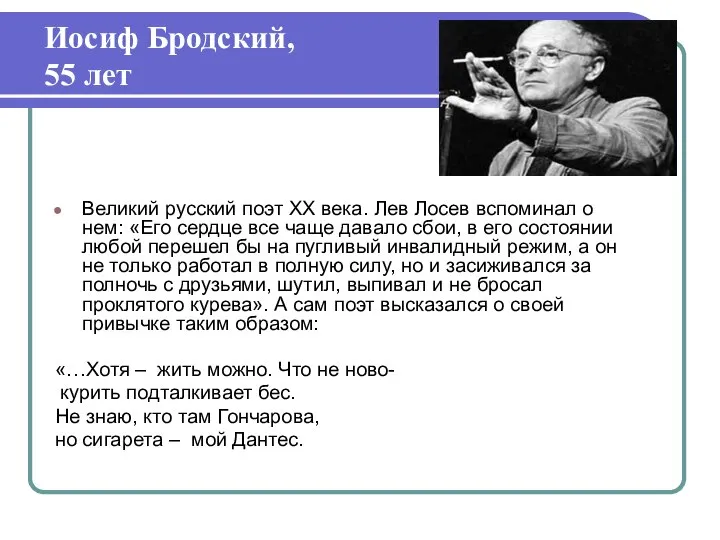 Иосиф Бродский,
55 лет

Великий русский поэт XX века. Лев Лосев вспоминал о нем: «Его сердце все чаще давало сбои, в его состоянии любой перешел бы на пугливый инвалидный режим, а он не только работал в полную силу, но и засиживался за полночь с друзьями, шутил, выпивал и не бросал проклятого курева». А сам поэт высказался о своей привычке таким образом:

«…Хотя – жить можно. Что не ново-
курить подталкивает бес.
Не знаю, кто там Гончарова,
но сигарета – мой Дантес.